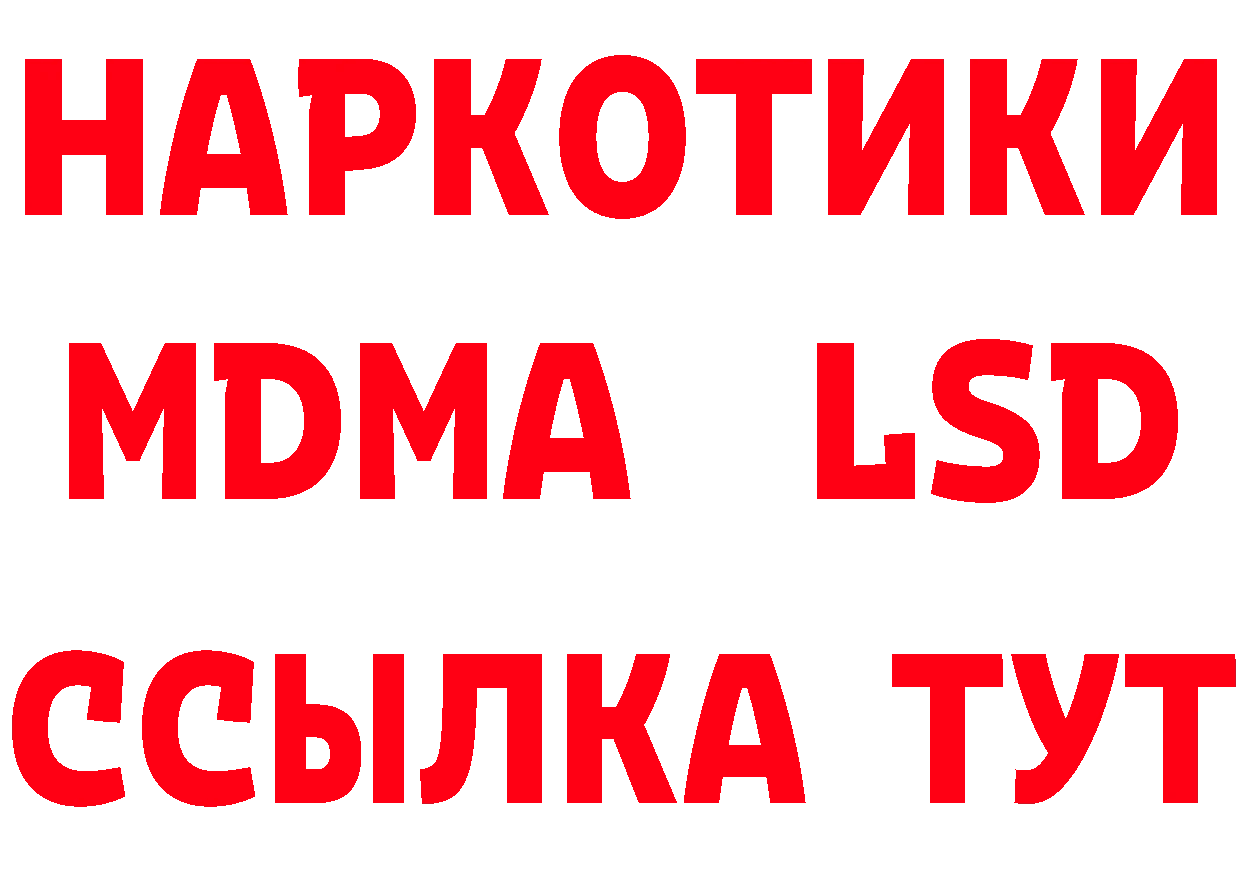 НАРКОТИКИ
MDMA LSD
ССЫЛКА ТУТ